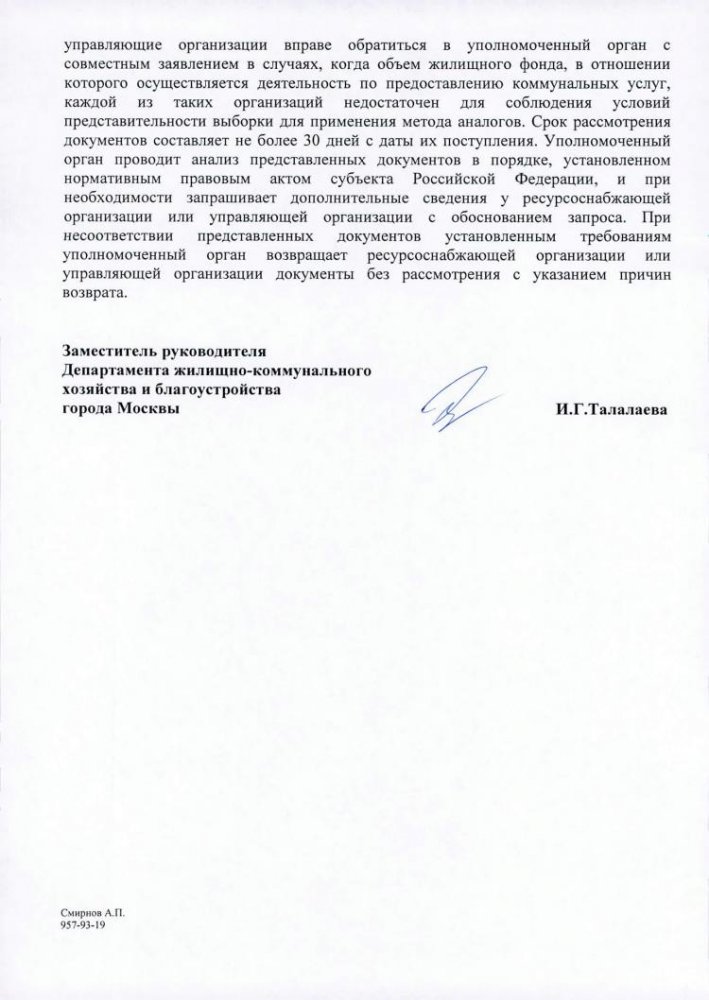 управляющие организации вправе обратиться в уполномоченный орган с совместным заявлением в случаях, когда объем жилищного фонда, в отношении которого осуществляется деятельность по предоставлению коммунальных услуг, каждой из таких организаций недостаточен для соблюдения условий представительности выборки для применения метода аналогов. Срок рассмотрения документов составляет не более 30 дней с даты их поступления. Уполномоченный орган проводит анализ представленных документов в порядке, установленном нормативным правовым актом субъекта Российской Федерации, и при необходимости запрашивает дополнительные сведения у ресурсоснабжающей организации или управляющей организации с обоснованием запроса. При несоответствии представленных документов установленным требованиям уполномоченный орган возвращает ресурсоснабжающей организации или управляющей организации документы без рассмотрения с указанием причин возврата.

Заместитель руководителя
Департамента жилищно-коммунального хозяйства и благоустройства
города Москвы

И.Г.Талалаева

Смирнов А.П.
957-93-19